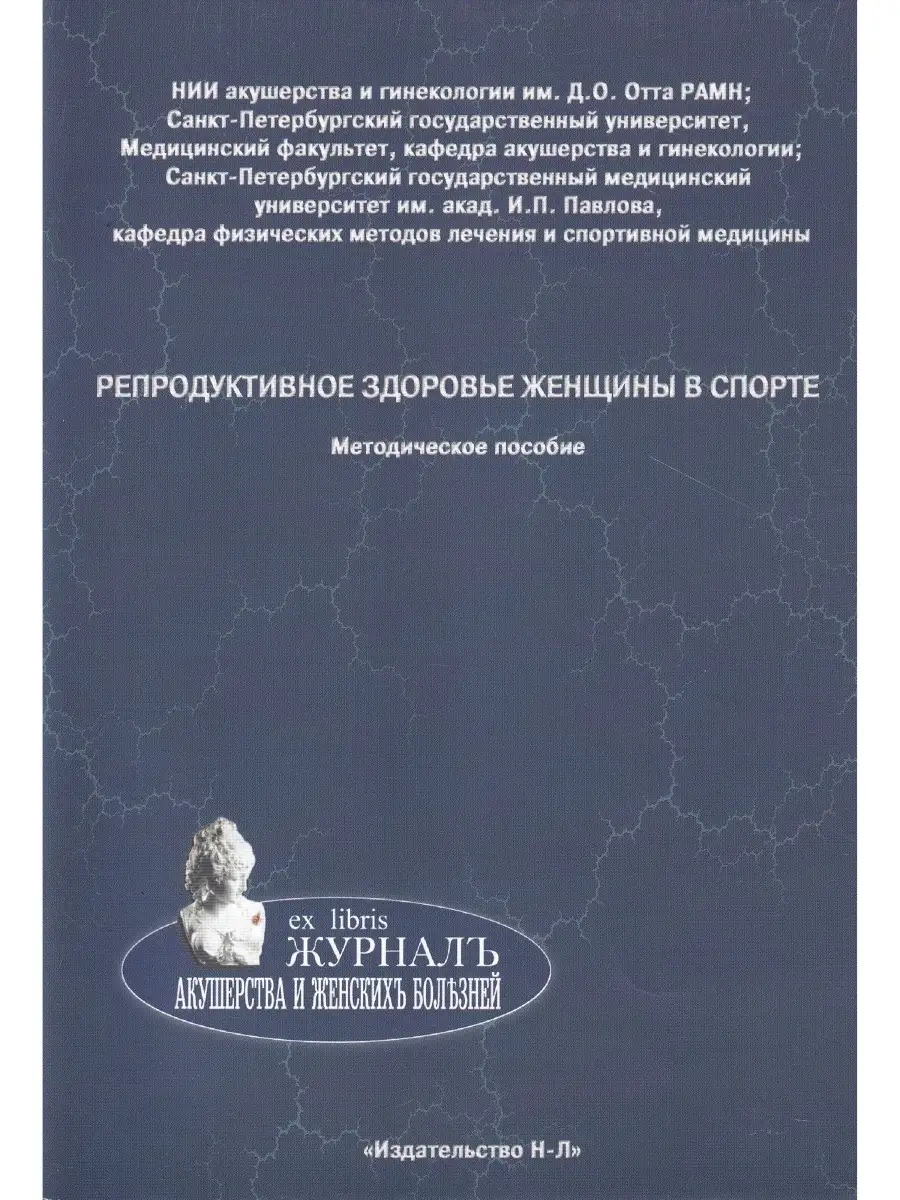 НИИ акушерства и гинекологии им. Д.О. Отта РАМН;
Санкт-Петербургский государственный университет,
Медицинский факультет, кафедра акушерства и гинекологии;
Санкт-Петербургский государственный медицинский
университет им. акад. И.П. Павлова,
кафедра физических методов лечения и спортивной медицины

РЕПРОДУКТИВНОЕ ЗДОРОВЬЕ ЖЕНЩИНЫ В СПОРТЕ

Методическое пособие

ex libris
ЖУРНАЛЪ
АКУШЕРСТВА И ЖЕНСКИХЪ БОЛѢЗНЕЙ

«Издательство Н-Л»